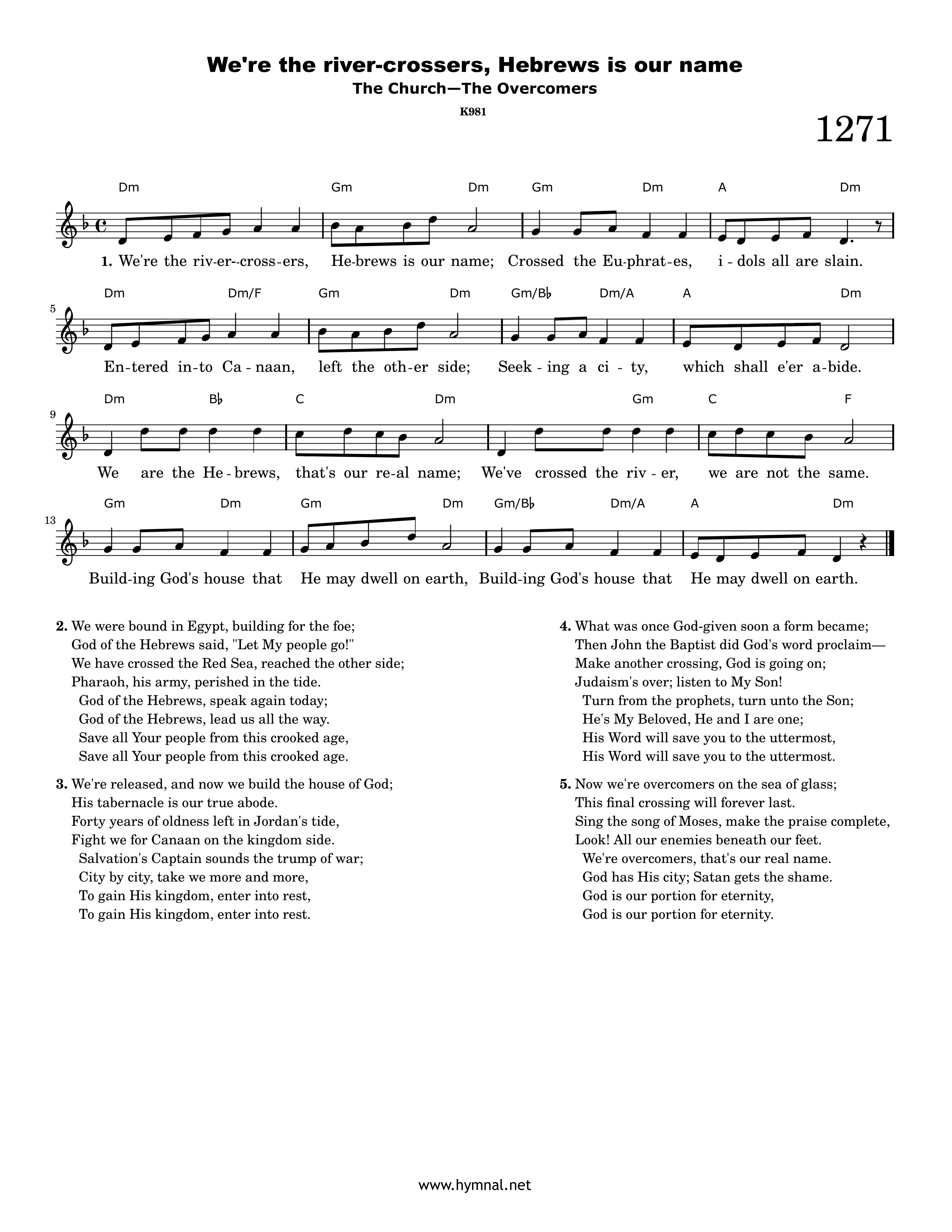 We're the river-crossers, Hebrews is our name
The Church—The Overcomers

K981

1271

Dm Gm Dm Gm Dm A Dm

1. We're the riv-er--cross-ers, He-brews is our name; Crossed the Eu-phrat-es, i - dols all are slain.

Dm Dm/F Gm Dm Gm/B♭ Dm/A A Dm

5

En-tered in-to Ca - naan, left the oth-er side; Seek - ing a ci - ty, which shall e'er a-bide.

Dm B♭ C Dm Gm C F

9

We are the He - brews, that's our re-al name; We've crossed the riv - er, we are not the same.

Gm Dm Gm Dm Gm/B♭ Dm/A A Dm

13

Build-ing God's house that He may dwell on earth, Build-ing God's house that He may dwell on earth.

2. We were bound in Egypt, building for the foe;
God of the Hebrews said, "Let My people go!"
We have crossed the Red Sea, reached the other side;
Pharaoh, his army, perished in the tide.
God of the Hebrews, speak again today;
God of the Hebrews, lead us all the way.
Save all Your people from this crooked age,
Save all Your people from this crooked age.

3. We're released, and now we build the house of God;
His tabernacle is our true abode.
Forty years of oldness left in Jordan's tide,
Fight we for Canaan on the kingdom side.
Salvation's Captain sounds the trump of war;
City by city, take we more and more,
To gain His kingdom, enter into rest,
To gain His kingdom, enter into rest.

4. What was once God-given soon a form became;
Then John the Baptist did God's word proclaim—
Make another crossing, God is going on;
Judaism's over; listen to My Son!
Turn from the prophets, turn unto the Son;
He's My Beloved, He and I are one;
His Word will save you to the uttermost,
His Word will save you to the uttermost.

5. Now we're overcomers on the sea of glass;
This final crossing will forever last.
Sing the song of Moses, make the praise complete,
Look! All our enemies beneath our feet.
We're overcomers, that's our real name.
God has His city; Satan gets the shame.
God is our portion for eternity,
God is our portion for eternity.

www.hymnal.net